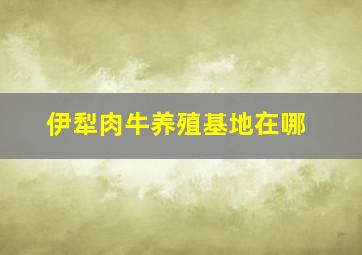 伊犁肉牛养殖基地在哪